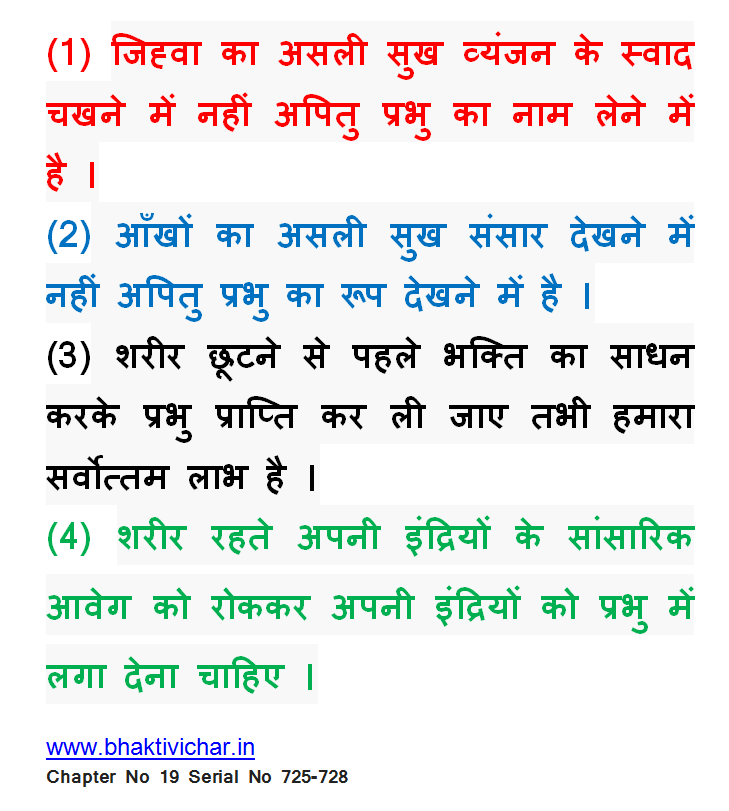 (1) जिह्वा का असली सुख व्यंजन के स्वाद चखने में नहीं अपितु प्रभु का नाम लेने में है ।

(2) आँखों का असली सुख संसार देखने में नहीं अपितु प्रभु का रूप देखने में है ।

(3) शरीर छूटने से पहले भक्ति का साधन करके प्रभु प्राप्ति कर ली जाए तभी हमारा सर्वोत्तम लाभ है ।

(4) शरीर रहते अपनी इंद्रियों के सांसारिक आवेग को रोककर अपनी इंद्रियों को प्रभु में लगा देना चाहिए ।

www.bhaktivichar.in
Chapter No 19 Serial No 725-728